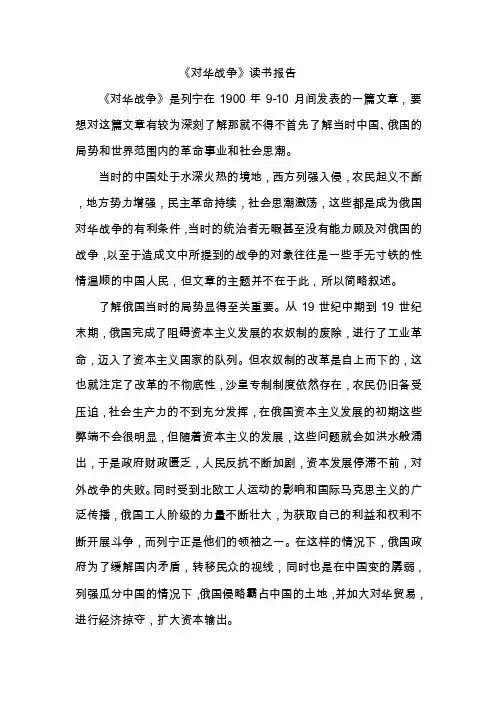 《对华战争》读书报告

《对华战争》是列宁在 1900 年 9-10 月间发表的一篇文章，要想对这篇文章有较为深刻了解那就不得不首先了解当时中国、俄国的局势和世界范围内的革命事业和社会思潮。

当时的中国处于水深火热的境地，西方列强入侵，农民起义不断，地方势力增强，民主革命持续，社会思潮激荡，这些都是成为俄国对华战争的有利条件，当时的统治者无暇甚至没有能力顾及对俄国的战争，以至于造成文中所提到的战争的对象往往是一些手无寸铁的性情温顺的中国人民，但文章的主题并不在于此，所以简略叙述。

了解俄国当时的局势显得至关重要。从 19 世纪中期到 19 世纪末期，俄国完成了阻碍资本主义发展的农奴制的废除，进行了工业革命，迈入了资本主义国家的队列。但农奴制的改革是自上而下的，这也就注定了改革的不彻底性，沙皇专制制度依然存在，农民仍旧备受压迫，社会生产力的不到充分发挥，在俄国资本主义发展的初期这些弊端不会很明显，但随着资本主义的发展，这些问题就会如洪水般涌出，于是政府财政匮乏，人民反抗不断加剧，资本发展停滞不前，对外战争的失败。同时受到北欧工人运动的影响和国际马克思主义的广泛传播，俄国工人阶级的力量不断壮大，为获取自己的利益和权利不断开展斗争，而列宁正是他们的领袖之一。在这样的情况下，俄国政府为了缓解国内矛盾，转移民众的视线，同时也是在中国变的孱弱，列强瓜分中国的情况下，俄国侵略霸占中国的土地，并加大对华贸易，进行经济掠夺，扩大资本输出。